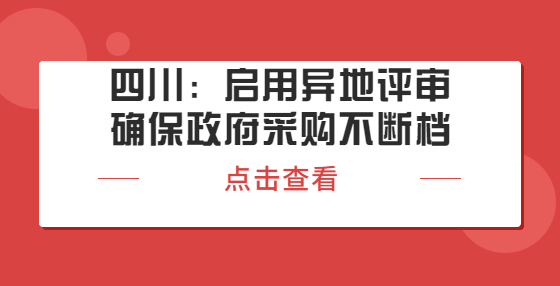 四川：启用异地评审
确保政府采购不断档

点击查看